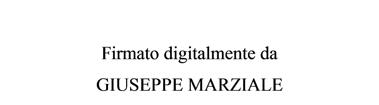 Firmato digitalmente da
GIUSEPPE MARZIALE